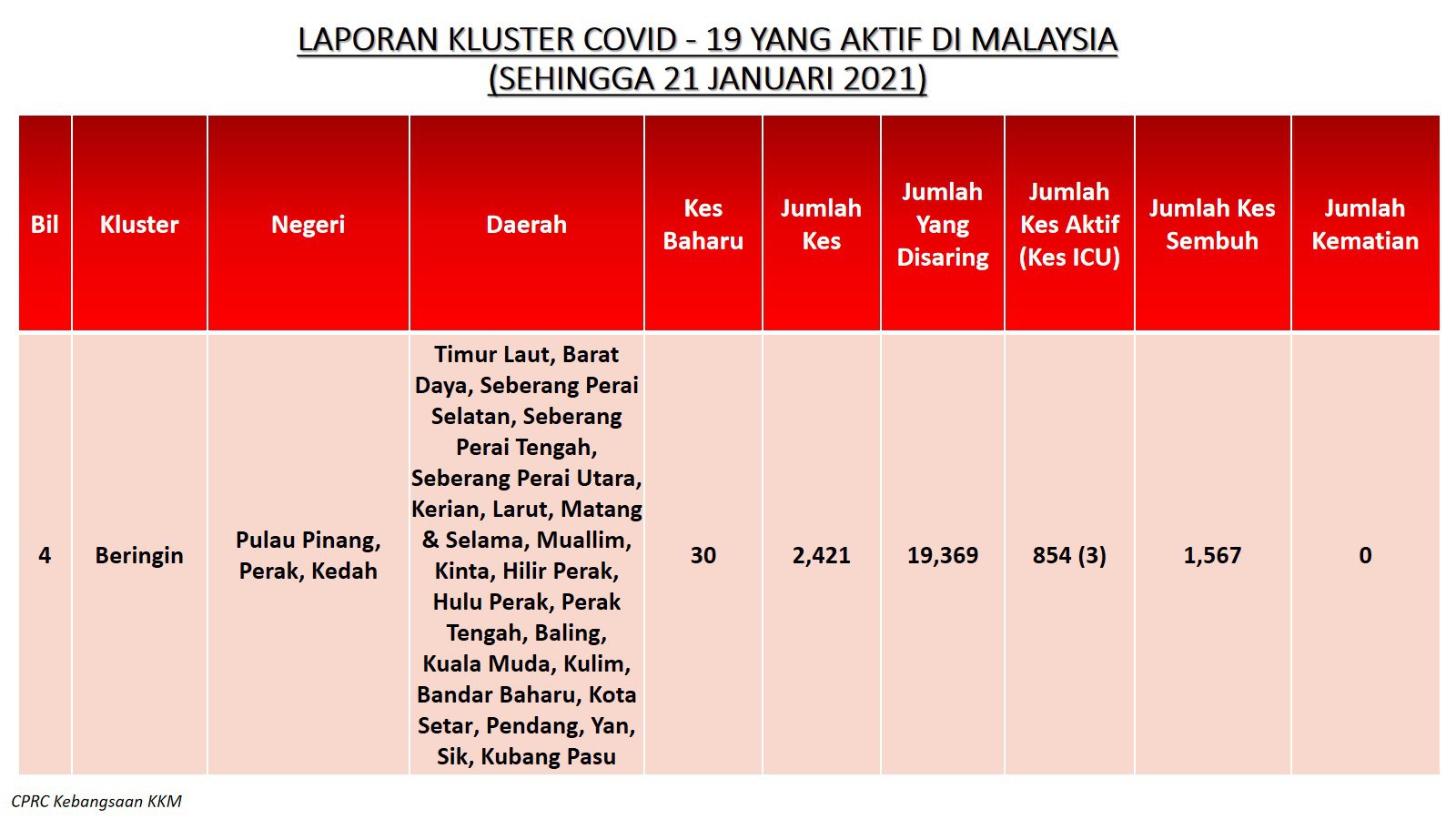 LAPORAN KLUSTER COVID - 19 YANG AKTIF DI MALAYSIA
(SEHINGGA 21 JANUARI 2021)

| Bil | Kluster | Negeri | Daerah | Kes Baharu | Jumlah Kes | Jumlah Yang Disaring | Jumlah Kes Aktif (Kes ICU) | Jumlah Kes Sembuh | Jumlah Kematian |
|---|---|---|---|---|---|---|---|---|---|
| 4 | Beringin | Pulau Pinang, Perak, Kedah | Timur Laut, Barat Daya, Seberang Perai Selatan, Seberang Perai Tengah, Seberang Perai Utara, Kerian, Larut, Matang & Selama, Muallim, Kinta, Hilir Perak, Hulu Perak, Perak Tengah, Baling, Kuala Muda, Kulim, Bandar Baharu, Kota Setar, Pendang, Yan, Sik, Kubang Pasu | 30 | 2,421 | 19,369 | 854 (3) | 1,567 | 0 |

CPRC Kebangsaan KKM